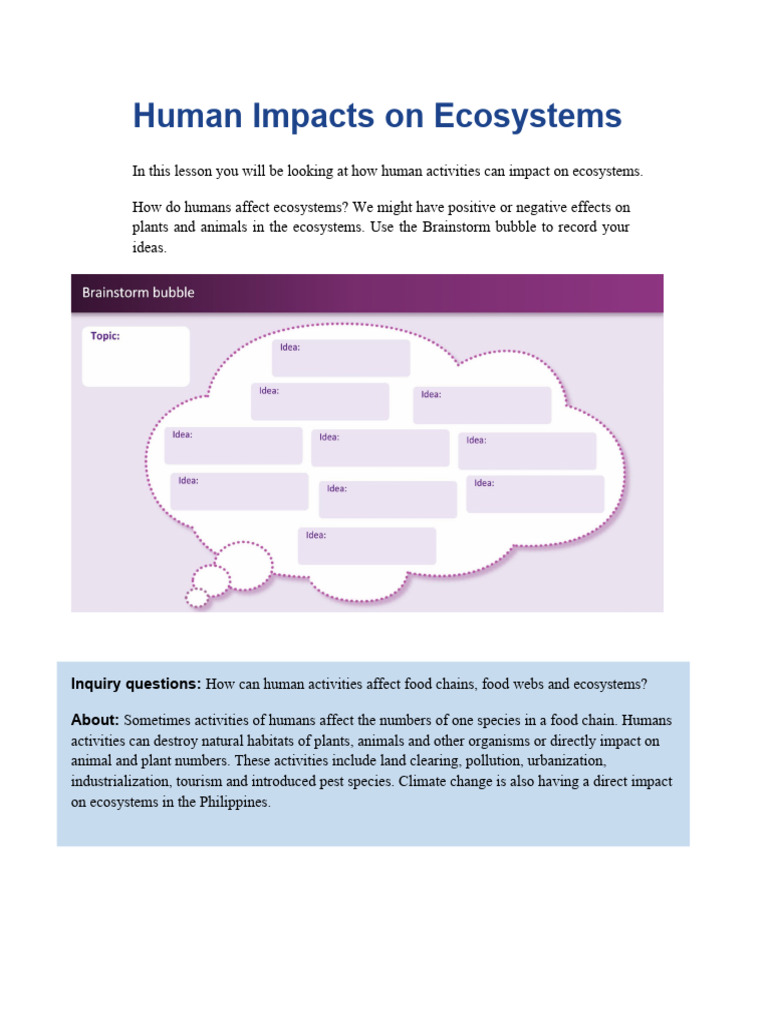 Human Impacts on Ecosystems

In this lesson you will be looking at how human activities can impact on ecosystems.

How do humans affect ecosystems? We might have positive or negative effects on plants and animals in the ecosystems. Use the Brainstorm bubble to record your ideas.

Brainstorm bubble

Topic:

Idea:

Idea:

Idea:

Idea:

Idea:

Idea:

Idea:

Idea:

Idea:

Idea:

Inquiry questions: How can human activities affect food chains, food webs and ecosystems?

About: Sometimes activities of humans affect the numbers of one species in a food chain. Humans activities can destroy natural habitats of plants, animals and other organisms or directly impact on animal and plant numbers. These activities include land clearing, pollution, urbanization, industrialization, tourism and introduced pest species. Climate change is also having a direct impact on ecosystems in the Philippines.